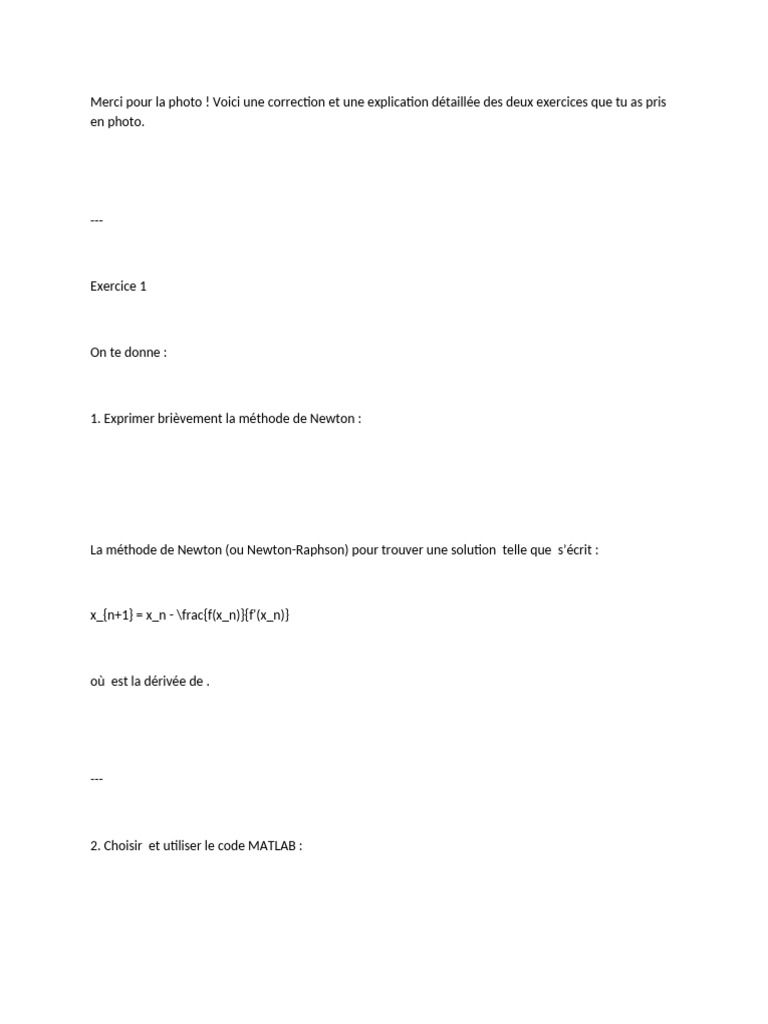 Merci pour la photo ! Voici une correction et une explication détaillée des deux exercices que tu as pris en photo.

---

Exercice 1

On te donne :

1. Exprimer brièvement la méthode de Newton :

La méthode de Newton (ou Newton-Raphson) pour trouver une solution telle que s'écrit :

x_{n+1} = x_n - \frac{f(x_n)}{f'(x_n)}

où est la dérivée de .

---

2. Choisir et utiliser le code MATLAB :